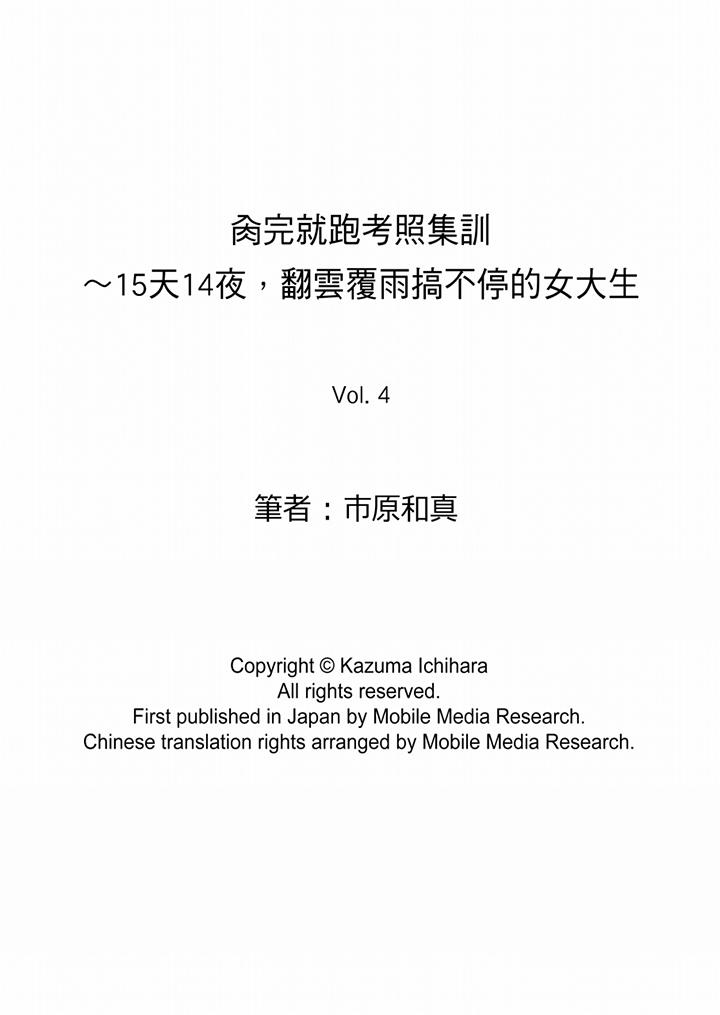 肏完就跑考照集訓
～15天14夜，翻雲覆雨搞不停的女大生

Vol. 4

筆者：市原和真

Copyright © Kazuma Ichihara
All rights reserved.
First published in Japan by Mobile Media Research.
Chinese translation rights arranged by Mobile Media Research.